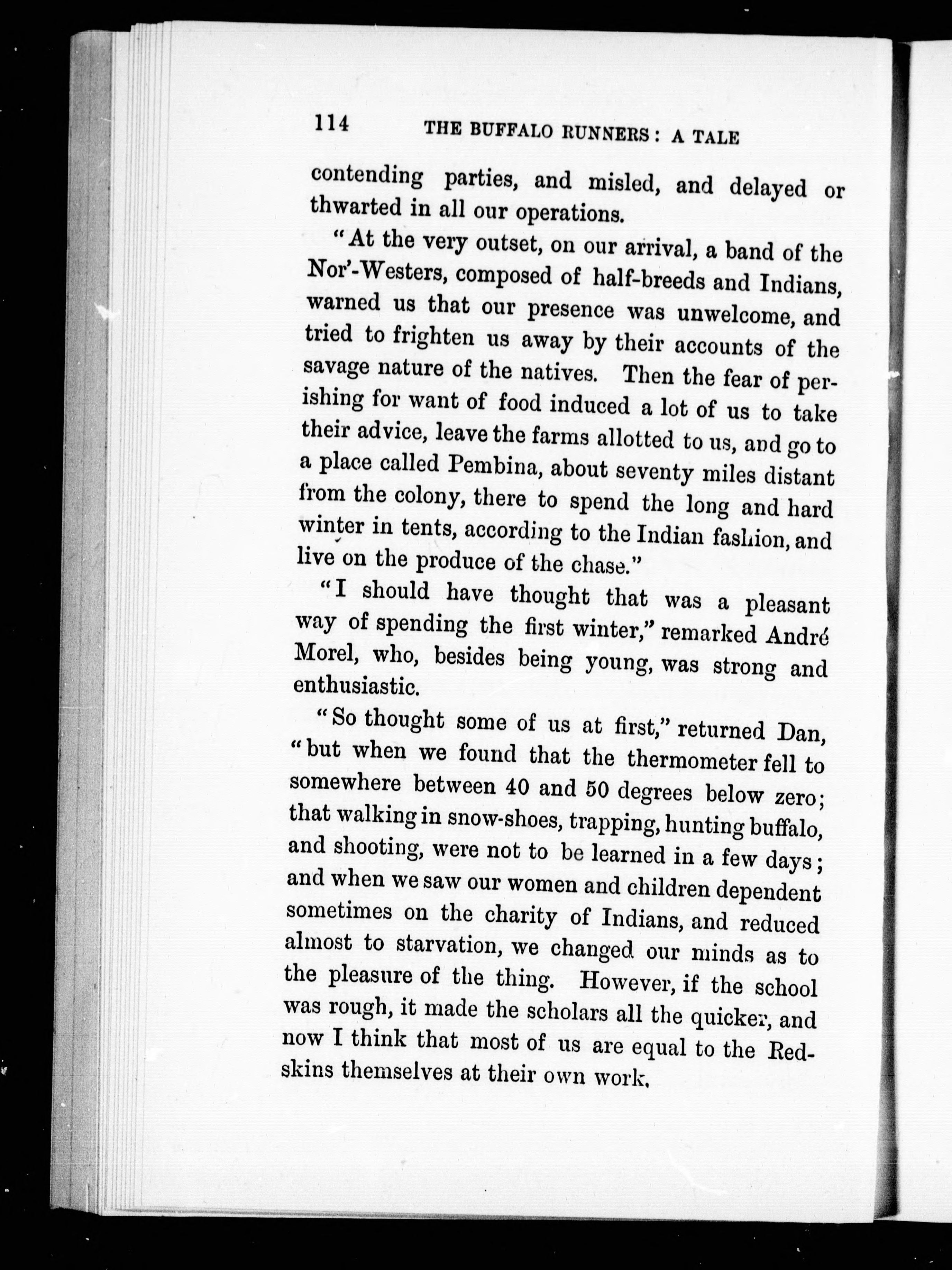 114 THE BUFFALO RUNNERS: A TALE

contending parties, and misled, and delayed or thwarted in all our operations.

"At the very outset, on our arrival, a band of the Nor'-Westers, composed of half-breeds and Indians, warned us that our presence was unwelcome, and tried to frighten us away by their accounts of the savage nature of the natives. Then the fear of perishing for want of food induced a lot of us to take their advice, leave the farms allotted to us, and go to a place called Pembina, about seventy miles distant from the colony, there to spend the long and hard winter in tents, according to the Indian fashion, and live on the produce of the chase."

"I should have thought that was a pleasant way of spending the first winter," remarked André Morel, who, besides being young, was strong and enthusiastic.

"So thought some of us at first," returned Dan, "but when we found that the thermometer fell to somewhere between 40 and 50 degrees below zero; that walking in snow-shoes, trapping, hunting buffalo, and shooting, were not to be learned in a few days; and when we saw our women and children dependent sometimes on the charity of Indians, and reduced almost to starvation, we changed our minds as to the pleasure of the thing. However, if the school was rough, it made the scholars all the quicker, and now I think that most of us are equal to the Redskins themselves at their own work.